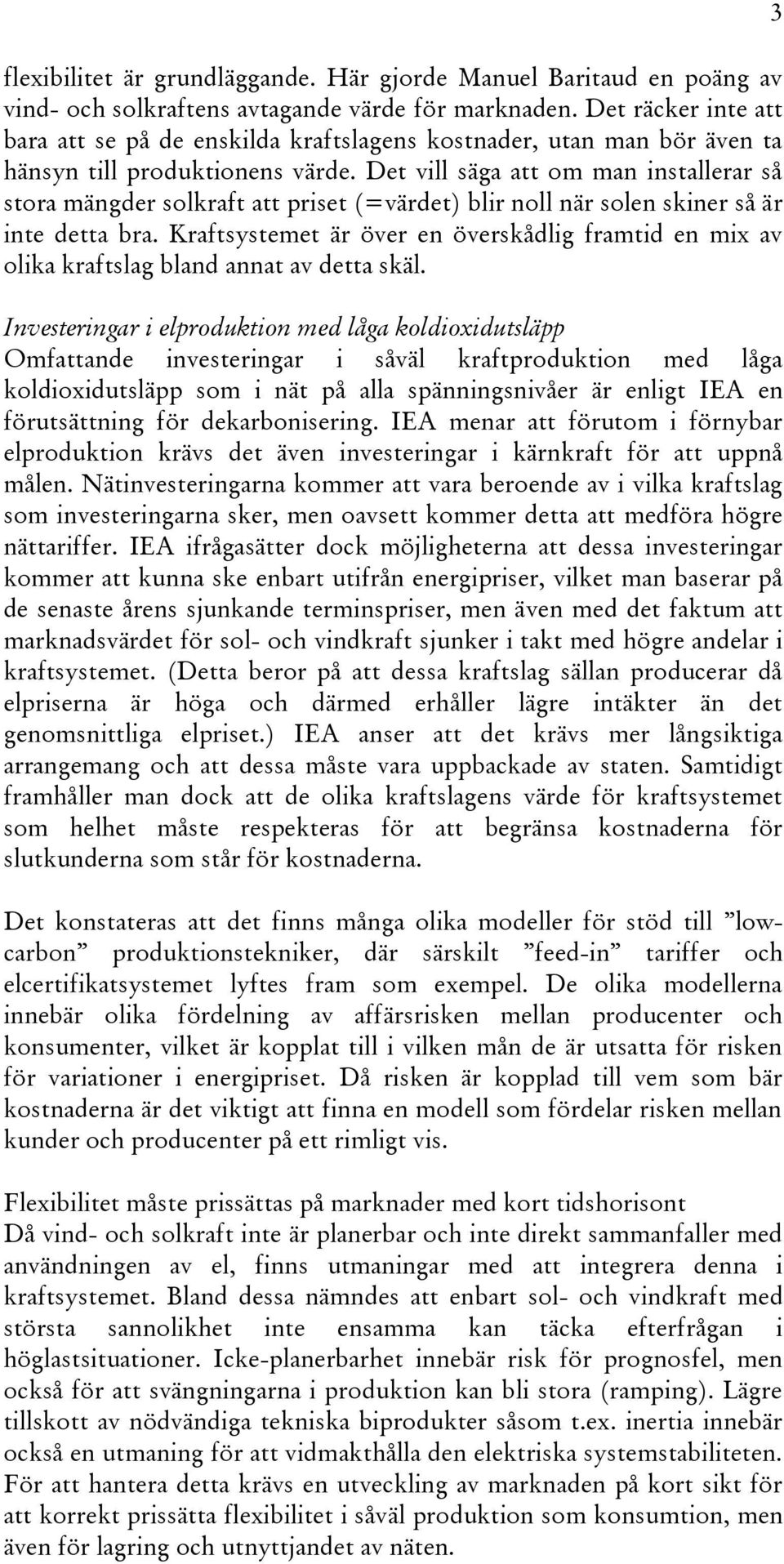 3

flexibilitet är grundläggande. Här gjorde Manuel Baritaud en poäng av vind- och solkraftens avtagande värde för marknaden. Det räcker inte att bara att se på de enskilda kraftslagens kostnader, utan man bör även ta hänsyn till produktionens värde. Det vill säga att om man installerar så stora mängder solkraft att priset (=värdet) blir noll när solen skiner så är inte detta bra. Kraftsystemet är över en överskådlig framtid en mix av olika kraftslag bland annat av detta skäl.

Investeringar i elproduktion med låga koldioxidutsläpp
Omfattande investeringar i såväl kraftproduktion med låga koldioxidutsläpp som i nät på alla spänningsnivåer är enligt IEA en förutsättning för dekarbonisering. IEA menar att förutom i förnybar elproduktion krävs det även investeringar i kärnkraft för att uppnå målen. Nätinvesteringarna kommer att vara beroende av i vilka kraftslag som investeringarna sker, men oavsett kommer detta att medföra högre nättariffer. IEA ifrågasätter dock möjligheterna att dessa investeringar kommer att kunna ske enbart utifrån energipriser, vilket man baserar på de senaste årens sjunkande terminspriser, men även med det faktum att marknadsvärdet för sol- och vindkraft sjunker i takt med högre andelar i kraftsystemet. (Detta beror på att dessa kraftslag sällan producerar då elpriserna är höga och därmed erhåller lägre intäkter än det genomsnittliga elpriset.) IEA anser att det krävs mer långsiktiga arrangemang och att dessa måste vara uppbackade av staten. Samtidigt framhåller man dock att de olika kraftslagens värde för kraftsystemet som helhet måste respekteras för att begränsa kostnaderna för slutkunderna som står för kostnaderna.

Det konstateras att det finns många olika modeller för stöd till ”low-carbon” produktionstekniker, där särskilt ”feed-in” tariffer och elcertifikatsystemet lyftes fram som exempel. De olika modellerna innebär olika fördelning av affärsrisken mellan producenter och konsumenter, vilket är kopplat till i vilken mån de är utsatta för risken för variationer i energipriset. Då risken är kopplad till vem som bär kostnaderna är det viktigt att finna en modell som fördelar risken mellan kunder och producenter på ett rimligt vis.

Flexibilitet måste prissättas på marknader med kort tidshorisont
Då vind- och solkraft inte är planerbar och inte direkt sammanfaller med användningen av el, finns utmaningar med att integrera denna i kraftsystemet. Bland dessa nämndes att enbart sol- och vindkraft med största sannolikhet inte ensamma kan täcka efterfrågan i höglastsituationer. Icke-planerbarhet innebär risk för prognosfel, men också för att svängningarna i produktion kan bli stora (ramping). Lägre tillskott av nödvändiga tekniska biprodukter såsom t.ex. inertia innebär också en utmaning för att vidmakthålla den elektriska systemstabiliteten. För att hantera detta krävs en utveckling av marknaden på kort sikt för att korrekt prissätta flexibilitet i såväl produktion som konsumtion, men även för lagring och utnyttjandet av näten.